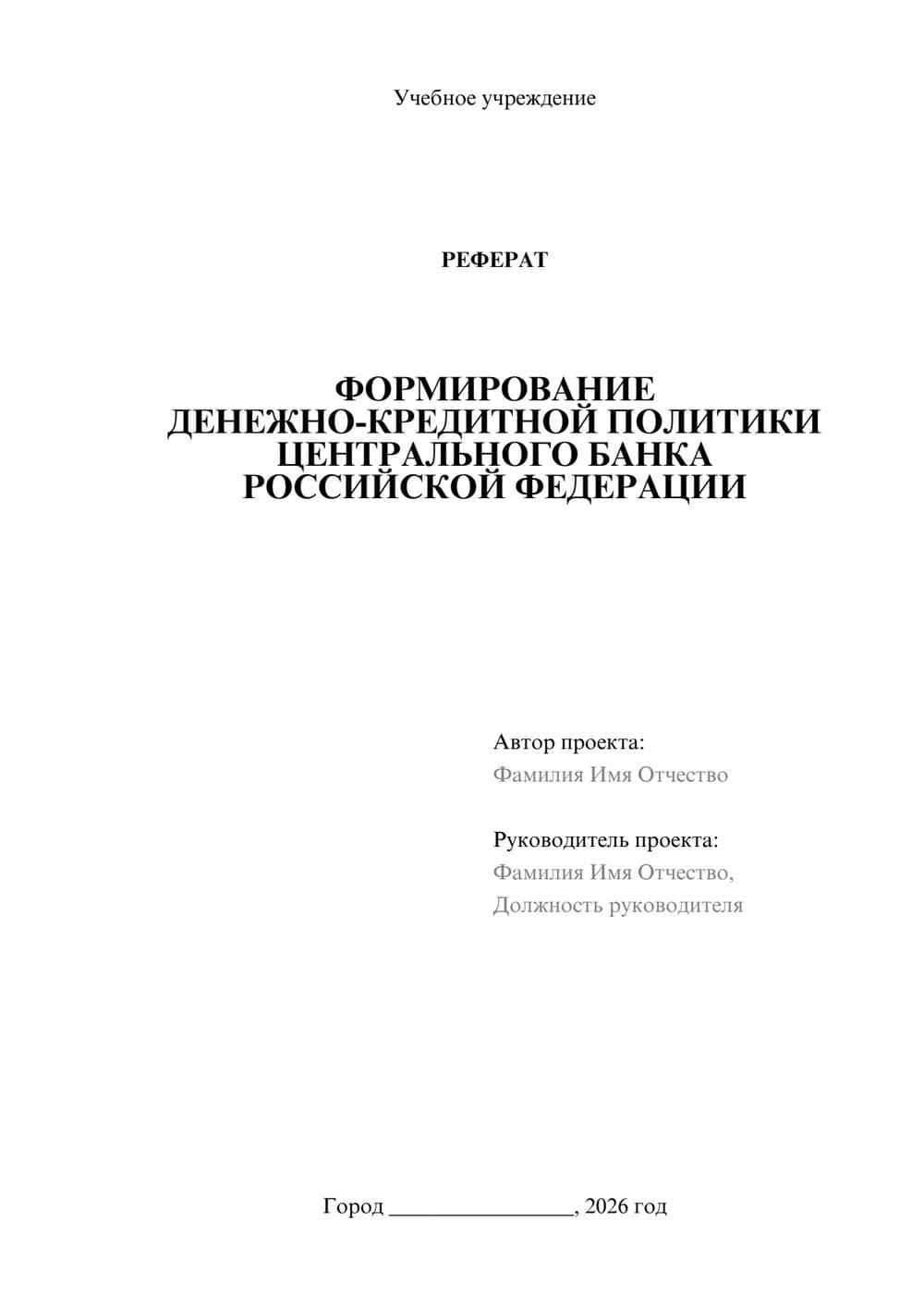 Учебное учреждение

РЕФЕРАТ

ФОРМИРОВАНИЕ ДЕНЕЖНО-КРЕДИТНОЙ ПОЛИТИКИ ЦЕНТРАЛЬНОГО БАНКА РОССИЙСКОЙ ФЕДЕРАЦИИ

Автор проекта:
Фамилия Имя Отчество

Руководитель проекта:
Фамилия Имя Отчество,
Должность руководителя

Город ________________, 2026 год